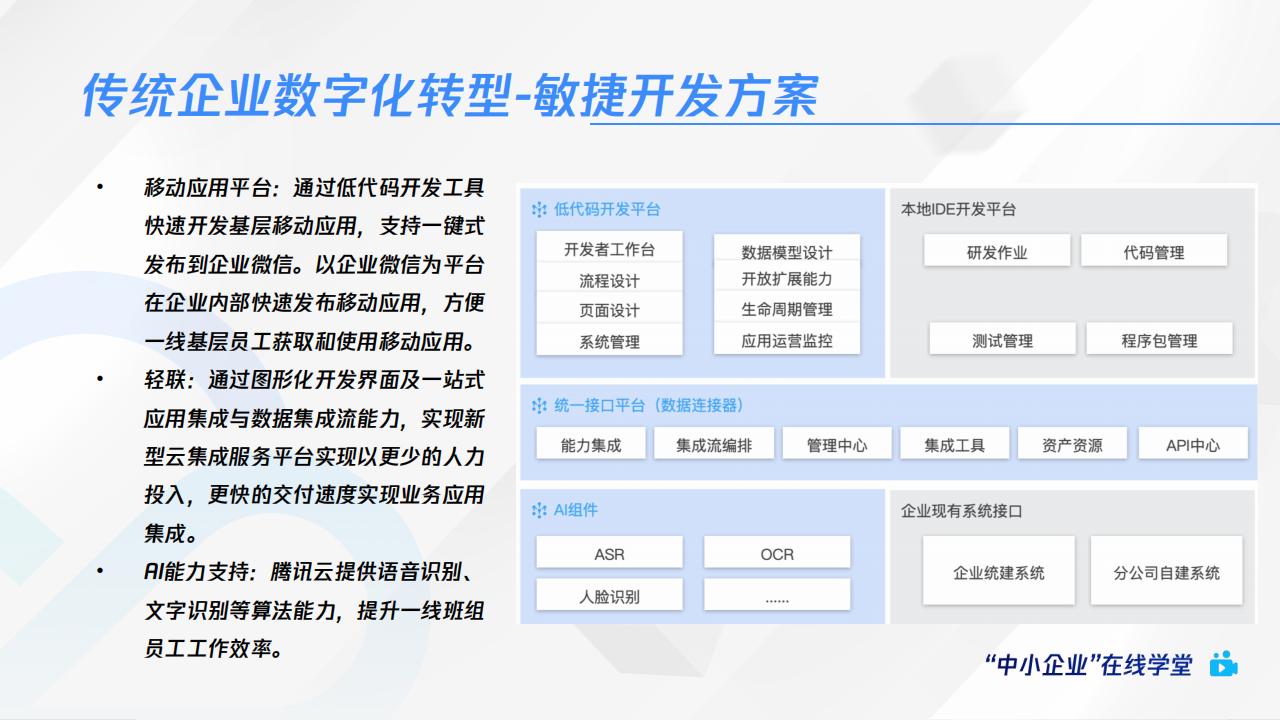 传统企业数字化转型-敏捷开发方案

• 移动应用平台：通过低代码开发工具快速开发基层移动应用，支持一键式发布到企业微信。以企业微信为平台在企业内部快速发布移动应用，方便一线基层员工获取和使用移动应用。
• 轻联：通过图形化开发界面及一站式应用集成与数据集成流能力，实现新型云集成服务平台实现以更少的人力投入，更快的交付速度实现业务应用集成。
• AI能力支持：腾讯云提供语音识别、文字识别等算法能力，提升一线班组员工工作效率。

低代码开发平台
开发者工作台
流程设计
页面设计
系统管理
数据模型设计
开放扩展能力
生命周期管理
应用运营监控

本地IDE开发平台
研发作业
代码管理
测试管理
程序包管理

统一接口平台（数据连接器）
能力集成
集成流编排
管理中心
集成工具
资产资源
API中心

AI组件
ASR
OCR
人脸识别
......

企业现有系统接口
企业统建系统
分公司自建系统

“中小企业”在线学堂